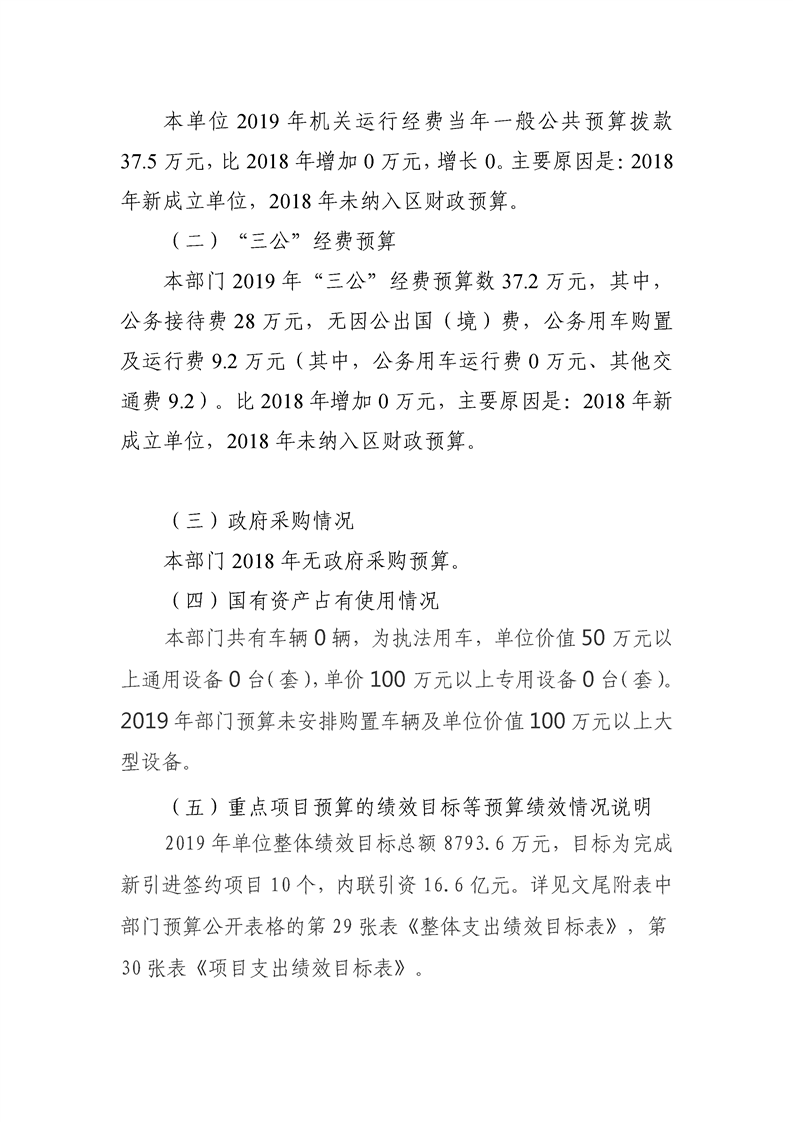 本单位 2019 年机关运行经费当年一般公共预算拨款 37.5 万元，比 2018 年增加 0 万元，增长 0。主要原因是：2018 年新成立单位，2018 年未纳入区财政预算。

（二）“三公”经费预算

本部门 2019 年“三公”经费预算数 37.2 万元，其中，公务接待费 28 万元，无因公出国（境）费，公务用车购置及运行费 9.2 万元（其中，公务用车运行费 0 万元、其他交通费 9.2）。比 2018 年增加 0 万元，主要原因是：2018 年新成立单位，2018 年未纳入区财政预算。

（三）政府采购情况

本部门 2018 年无政府采购预算。

（四）国有资产占有使用情况

本部门共有车辆 0 辆，为执法用车，单位价值 50 万元以上通用设备 0 台（套），单价 100 万元以上专用设备 0 台（套）。2019 年部门预算未安排购置车辆及单位价值 100 万元以上大型设备。

（五）重点项目预算的绩效目标等预算绩效情况说明

2019 年单位整体绩效目标总额 8793.6 万元，目标为完成新引进签约项目 10 个，内联引资 16.6 亿元。详见文尾附表中部门预算公开表格的第 29 张表《整体支出绩效目标表》，第 30 张表《项目支出绩效目标表》。